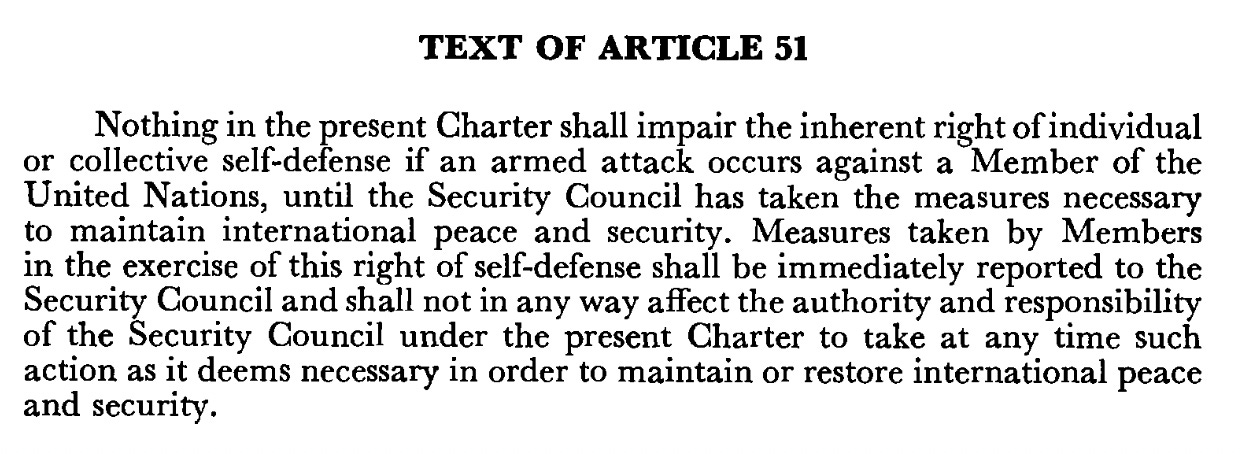 TEXT OF ARTICLE 51

Nothing in the present Charter shall impair the inherent right of individual or collective self-defense if an armed attack occurs against a Member of the United Nations, until the Security Council has taken the measures necessary to maintain international peace and security. Measures taken by Members in the exercise of this right of self-defense shall be immediately reported to the Security Council and shall not in any way affect the authority and responsibility of the Security Council under the present Charter to take at any time such action as it deems necessary in order to maintain or restore international peace and security.